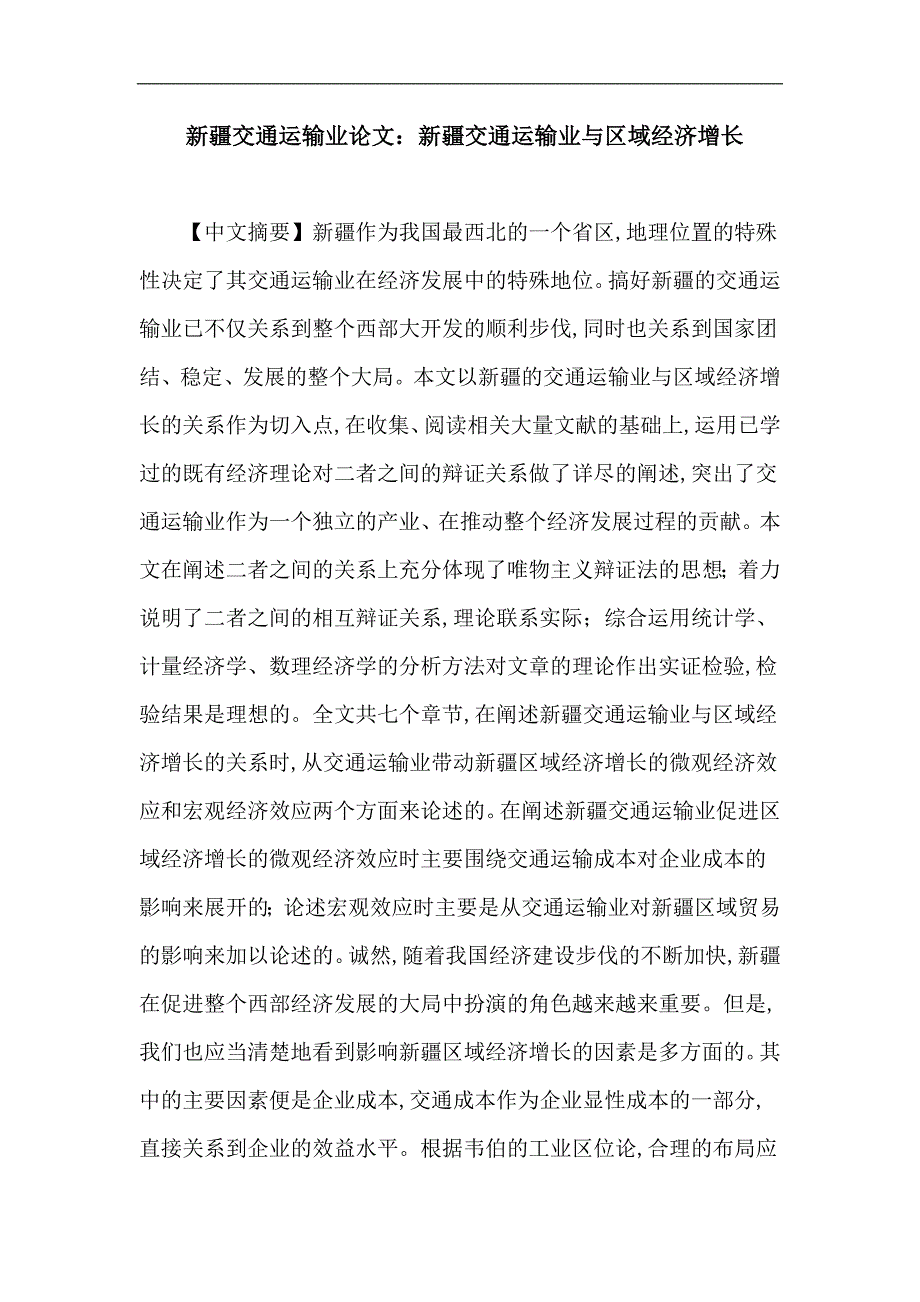 新疆交通运输业论文：新疆交通运输业与区域经济增长

【中文摘要】新疆作为我国最西北的一个省区，地理位置的特殊性决定了其交通运输业在经济发展中的特殊地位。搞好新疆的交通运输业已不仅关系到整个西部大开发的顺利步伐，同时也关系到国家团结、稳定、发展的整个大局。本文以新疆的交通运输业与区域经济增长的关系作为切入点，在收集、阅读相关大量文献的基础上，运用已学过的既有经济理论对二者之间的辩证关系做了详尽的阐述，突出了交通运输业作为一个独立的产业、在推动整个经济发展过程的贡献。本文在阐述二者之间的关系上充分体现了唯物主义辩证法的思想；着力说明了二者之间的相互辩证关系，理论联系实际；综合运用统计学、计量经济学、数理经济学的分析方法对文章的理论作出实证检验，检验结果是理想的。全文共七个章节，在阐述新疆交通运输业与区域经济增长的关系时，从交通运输业带动新疆区域经济增长的微观经济效应和宏观经济效应两个方面来论述的。在阐述新疆交通运输业促进区域经济增长的微观经济效应时主要围绕交通运输成本对企业成本的影响来展开的；论述宏观效应时主要是从交通运输业对新疆区域贸易的影响来加以论述的。诚然，随着我国经济建设步伐的不断加快，新疆在促进整个西部经济发展的大局中扮演的角色越来越来重要。但是，我们也应当清楚地看到影响新疆区域经济增长的因素是多方面的。其中的主要因素便是企业成本，交通成本作为企业显性成本的一部分，直接关系到企业的效益水平。根据韦伯的工业区位论，合理的布局应